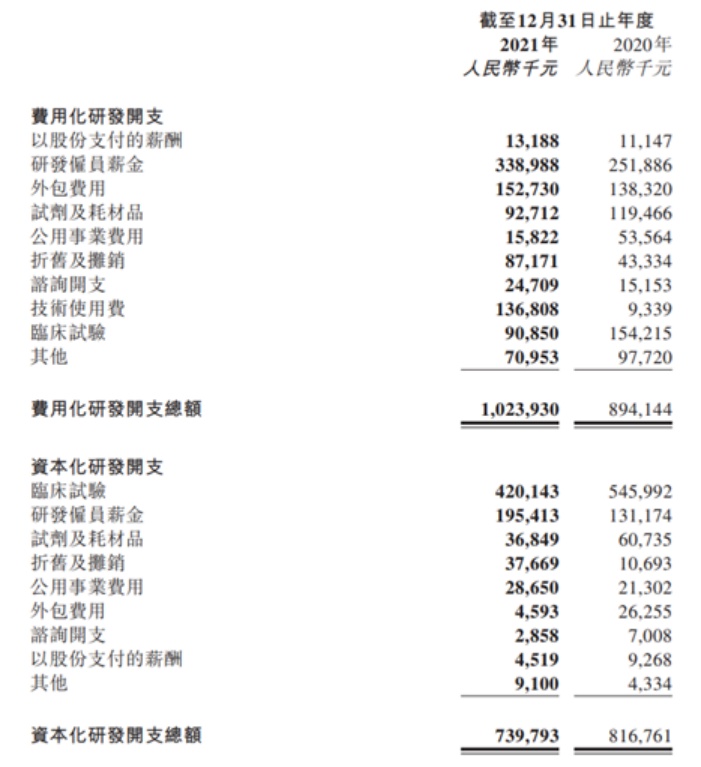 | | 截至12月31日止年度 | |
|---|---|---|
| | 2021年 | 2020年 |
| | 人民幣千元 | 人民幣千元 |
| 費用化研發開支 | | |
| 以股份支付的薪酬 | 13,188 | 11,147 |
| 研發僱員薪金 | 338,988 | 251,886 |
| 外包費用 | 152,730 | 138,320 |
| 試劑及耗材品 | 92,712 | 119,466 |
| 公用事業費用 | 15,822 | 53,564 |
| 折舊及攤銷 | 87,171 | 43,334 |
| 諮詢開支 | 24,709 | 15,153 |
| 技術使用費 | 136,808 | 9,339 |
| 臨床試驗 | 90,850 | 154,215 |
| 其他 | 70,953 | 97,720 |
| 費用化研發開支總額 | 1,023,930 | 894,144 |
| 資本化研發開支 | | |
| 臨床試驗 | 420,143 | 545,992 |
| 研發僱員薪金 | 195,413 | 131,174 |
| 試劑及耗材品 | 36,849 | 60,735 |
| 折舊及攤銷 | 37,669 | 10,693 |
| 公用事業費用 | 28,650 | 21,302 |
| 外包費用 | 4,593 | 26,255 |
| 諮詢開支 | 2,858 | 7,008 |
| 以股份支付的薪酬 | 4,519 | 9,268 |
| 其他 | 9,100 | 4,334 |
| 資本化研發開支總額 | 739,793 | 816,761 |